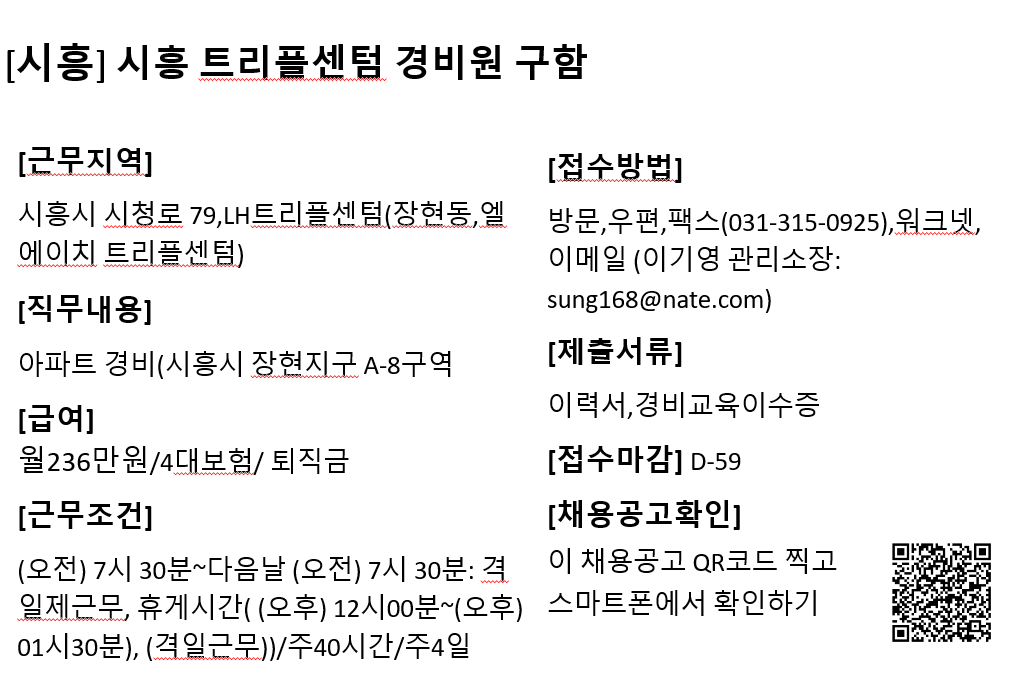 [시흥] 시흥 트리플센텀 경비원 구함

[근무지역]

시흥시 시청로 79,LH트리플센텀(장현동,엘에이치 트리플센텀)

[직무내용]

아파트 경비(시흥시 장현지구 A-8구역

[급여]

월236만원/4대보험/ 퇴직금

[근무조건]

(오전) 7시 30분~다음날 (오전) 7시 30분: 격일제근무, 휴게시간( (오후) 12시00분~(오후) 01시30분), (격일근무))/주40시간/주4일

[접수방법]

방문,우편,팩스(031-315-0925),워크넷, 이메일 (이기영 관리소장: sung168@nate.com)

[제출서류]

이력서,경비교육이수증

[접수마감] D-59

[채용공고확인]

이 채용공고 QR코드 찍고 스마트폰에서 확인하기